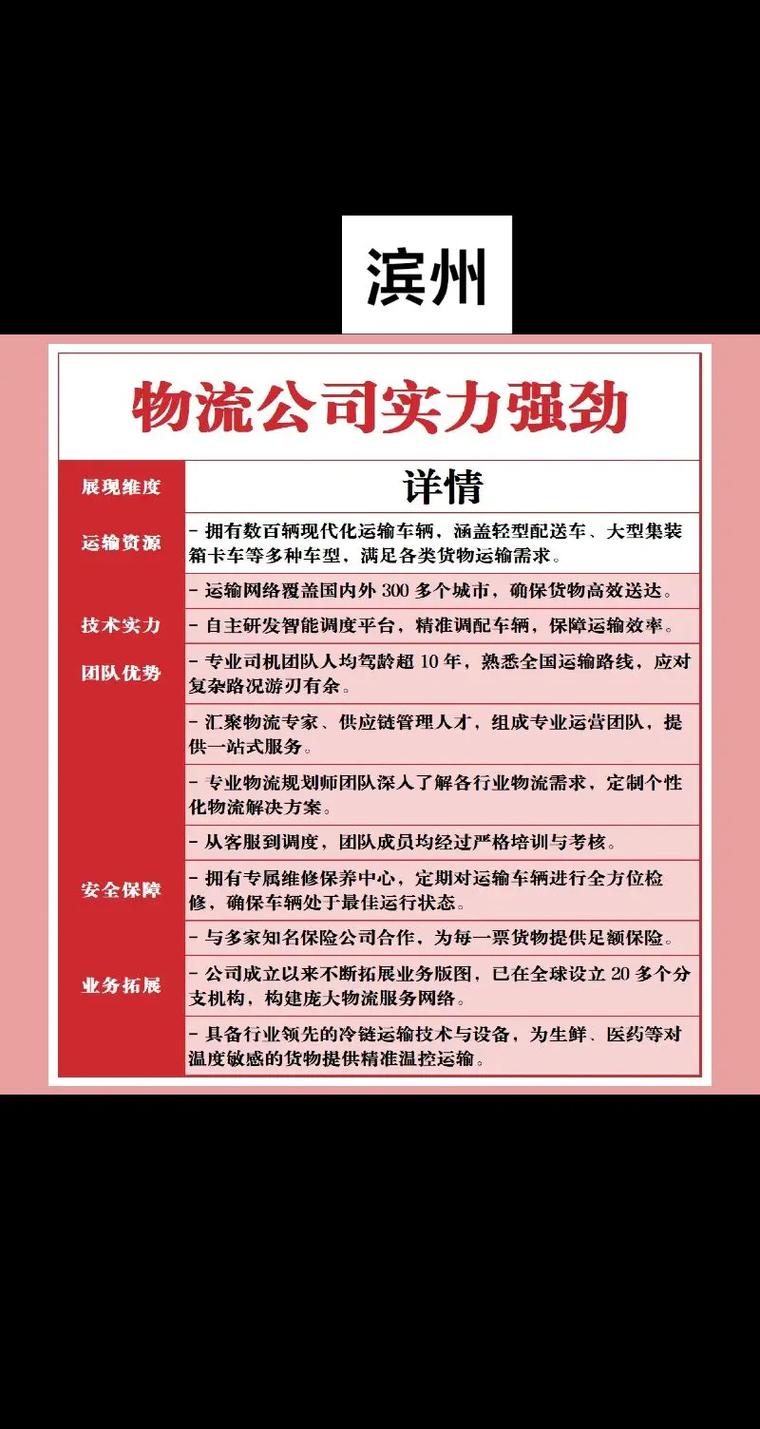 滨州

物流公司实力强劲

| 展现维度 | 详情 |
|---|---|
| 运输资源 | - 拥有数百辆现代化运输车辆，涵盖轻型配送车、大型集装箱卡车等多种车型，满足各类货物运输需求。 |
| | - 运输网络覆盖国内外 300 多个城市，确保货物高效送达。 |
| 技术实力 | - 自主研发智能调度平台，精准调配车辆，保障运输效率。 |
| 团队优势 | - 专业司机团队人均驾龄超 10 年，熟悉全国运输路线，应对复杂路况游刃有余。 |
| | - 汇聚物流专家、供应链管理人才，组成专业运营团队，提供一站式服务。 |
| | - 专业物流规划师团队深入了解各行业物流需求，定制个性化物流解决方案。 |
| | - 从客服到调度，团队成员均经过严格培训与考核。 |
| 安全保障 | - 拥有专属维修保养中心，定期对运输车辆进行全方位检修，确保车辆处于最佳运行状态。 |
| | - 与多家知名保险公司合作，为每一票货物提供足额保险。 |
| 业务拓展 | - 公司成立以来不断拓展业务版图，已在全球设立 20 多个分支机构，构建庞大物流服务网络。 |
| | - 具备行业领先的冷链运输技术与设备，为生鲜、医药等对温度敏感的货物提供精准温控运输。 |